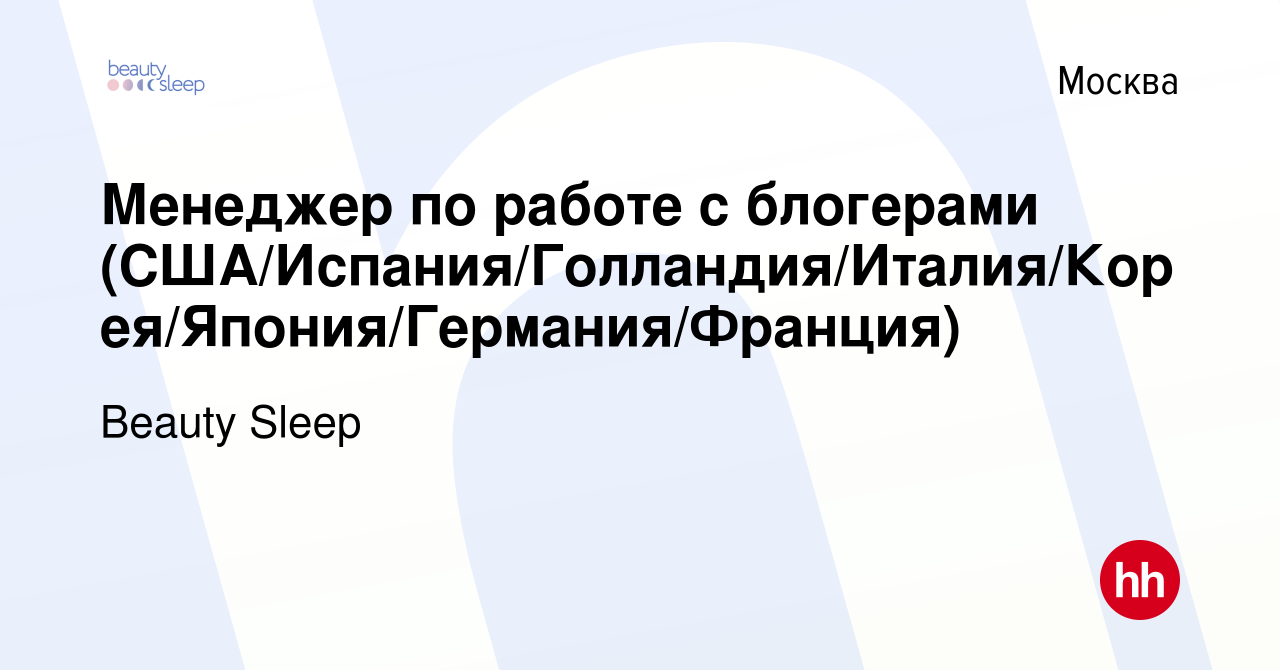 beauty sleep

Москва

Менеджер по работе с блогерами (США/Испания/Голландия/Италия/Корея/Япония/Германия/Франция)

Beauty Sleep

hh